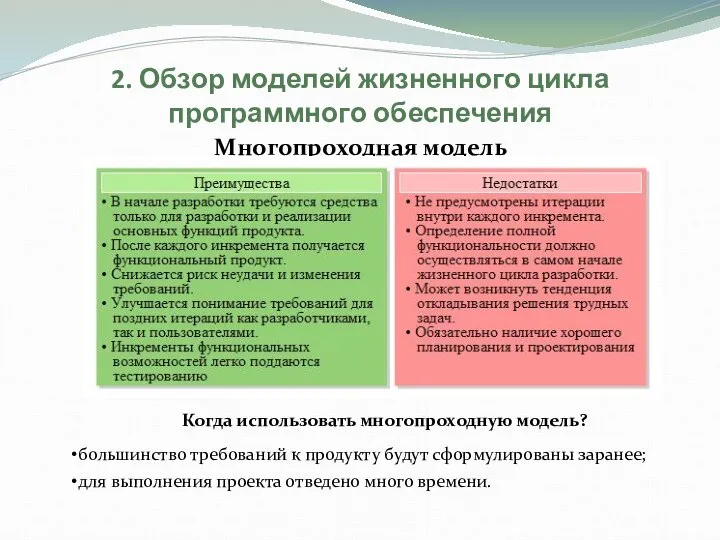 2. Обзор моделей жизненного цикла программного обеспечения

Многопроходная модель

Преимущества

• В начале разработки требуются средства только для разработки и реализации основных функций продукта.
• После каждого инкремента получается функциональный продукт.
• Снижается риск неудачи и изменения требований.
• Улучшается понимание требований для поздних итераций как разработчиками, так и пользователями.
• Инкременты функциональных возможностей легко поддаются тестированию

Недостатки

• Не предусмотрены итерации внутри каждого инкремента.
• Определение полной функциональности должно осуществляться в самом начале жизненного цикла разработки.
• Может возникнуть тенденция откладывания решения трудных задач.
• Обязательно наличие хорошего планирования и проектирования

Когда использовать многопроходную модель?

•большинство требований к продукту будут сформулированы заранее;

•для выполнения проекта отведено много времени.